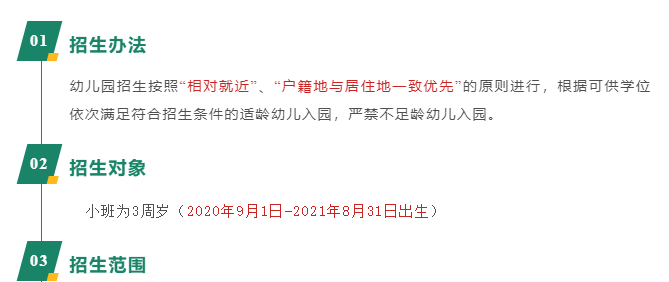 01

招生办法

幼儿园招生按照“相对就近”、“户籍地与居住地一致优先”的原则进行，根据可供学位依次满足符合招生条件的适龄幼儿入园，严禁不足龄幼儿入园。

02

招生对象

小班为3周岁（2020年9月1日-2021年8月31日出生）

03

招生范围